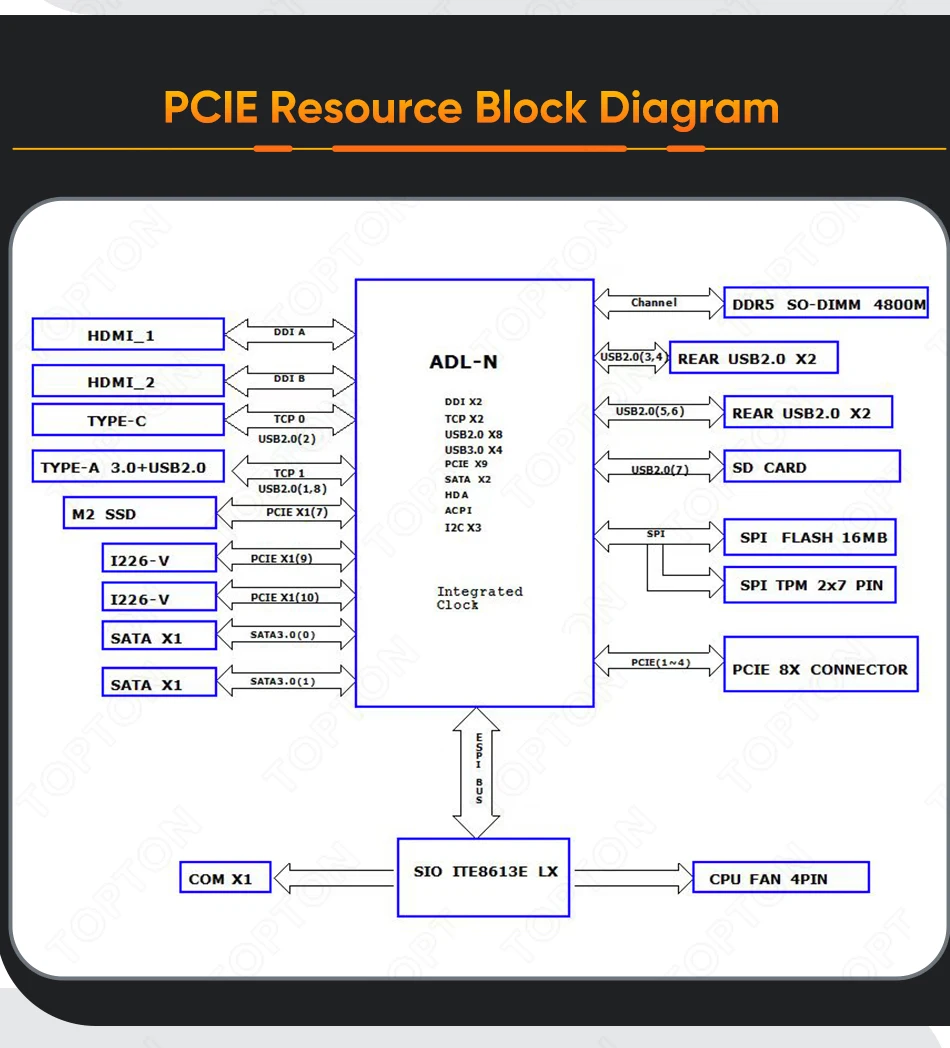 PCIE Resource Block Diagram

HDMI_1
DDI A
HDMI_2
DDI B
TYPE-C
TCP 0
USB2.0(2)
TYPE-A 3.0+USB2.0
TCP 1
USB2.0(1,8)
M2 SSD
PCIE X1(7)
I226-V
PCIE X1(9)
I226-V
PCIE X1(10)
SATA X1
SATA3.0(0)
SATA X1
SATA3.0(1)

ADL-N
DDI X2
TCP X2
USB2.0 X8
USB3.0 X4
PCIE X9
SATA X2
HDA
ACPI
I2C X3
Integrated Clock

Channel
DDR5 SO-DIMM 4800M
USB2.0(3,4)
REAR USB2.0 X2
USB2.0(5,6)
REAR USB2.0 X2
USB2.0(7)
SD CARD
SPI
SPI FLASH 16MB
SPI TPM 2x7 PIN
PCIE(1~4)
PCIE 8X CONNECTOR

ESPI BUS

COM X1
SIO ITE8613E LX
CPU FAN 4PIN

TOPTON